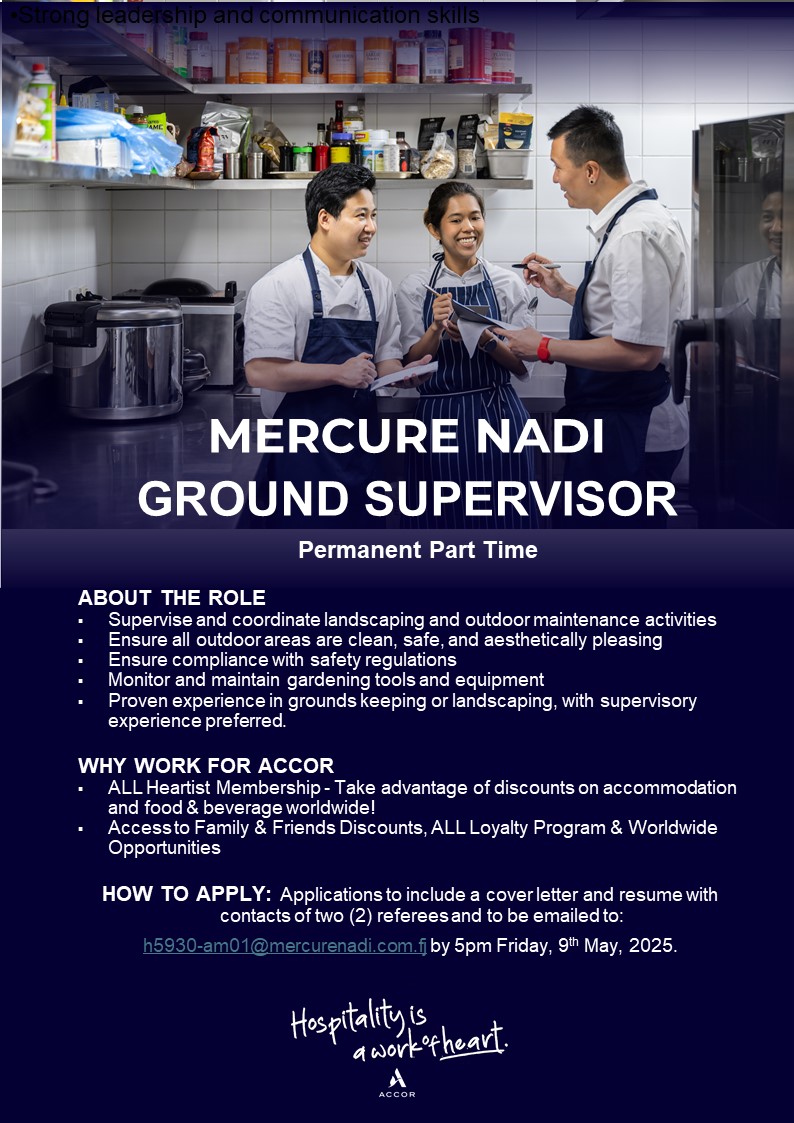 •Strong leadership and communication skills

MERCURE NADI
GROUND SUPERVISOR

Permanent Part Time

ABOUT THE ROLE
▪ Supervise and coordinate landscaping and outdoor maintenance activities
▪ Ensure all outdoor areas are clean, safe, and aesthetically pleasing
▪ Ensure compliance with safety regulations
▪ Monitor and maintain gardening tools and equipment
▪ Proven experience in grounds keeping or landscaping, with supervisory experience preferred.

WHY WORK FOR ACCOR
▪ ALL Heartist Membership - Take advantage of discounts on accommodation and food & beverage worldwide!
▪ Access to Family & Friends Discounts, ALL Loyalty Program & Worldwide Opportunities

HOW TO APPLY: Applications to include a cover letter and resume with contacts of two (2) referees and to be emailed to:

h5930-am01@mercurenadi.com.fj by 5pm Friday, 9th May, 2025.

Hospitality is a work of heart.

ACCOR